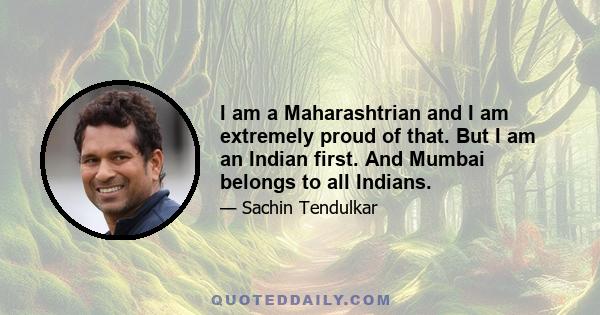 I am a Maharashtrian and I am extremely proud of that. But I am an Indian first. And Mumbai belongs to all Indians.

— Sachin Tendulkar

QUOTEDDAILY.COM